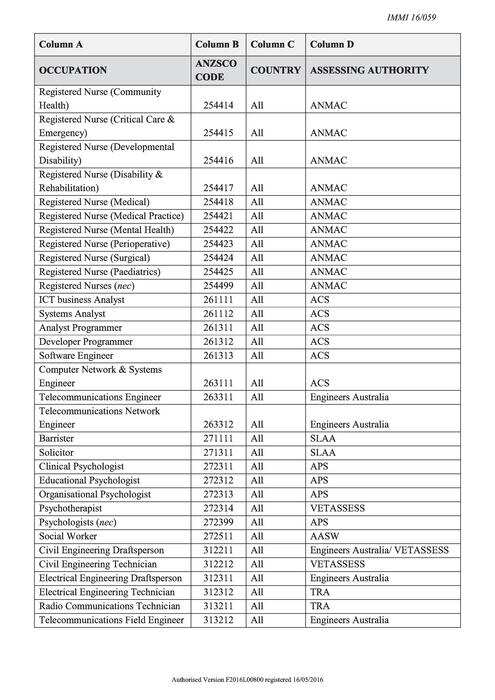 IMMI 16/059

| Column A | Column B | Column C | Column D |
|---|---|---|---|
| OCCUPATION | ANZSCO CODE | COUNTRY | ASSESSING AUTHORITY |
| Registered Nurse (Community Health) | 254414 | All | ANMAC |
| Registered Nurse (Critical Care & Emergency) | 254415 | All | ANMAC |
| Registered Nurse (Developmental Disability) | 254416 | All | ANMAC |
| Registered Nurse (Disability & Rehabilitation) | 254417 | All | ANMAC |
| Registered Nurse (Medical) | 254418 | All | ANMAC |
| Registered Nurse (Medical Practice) | 254421 | All | ANMAC |
| Registered Nurse (Mental Health) | 254422 | All | ANMAC |
| Registered Nurse (Perioperative) | 254423 | All | ANMAC |
| Registered Nurse (Surgical) | 254424 | All | ANMAC |
| Registered Nurse (Paediatrics) | 254425 | All | ANMAC |
| Registered Nurses (nec) | 254499 | All | ANMAC |
| ICT business Analyst | 261111 | All | ACS |
| Systems Analyst | 261112 | All | ACS |
| Analyst Programmer | 261311 | All | ACS |
| Developer Programmer | 261312 | All | ACS |
| Software Engineer | 261313 | All | ACS |
| Computer Network & Systems Engineer | 263111 | All | ACS |
| Telecommunications Engineer | 263311 | All | Engineers Australia |
| Telecommunications Network Engineer | 263312 | All | Engineers Australia |
| Barrister | 271111 | All | SLAA |
| Solicitor | 271311 | All | SLAA |
| Clinical Psychologist | 272311 | All | APS |
| Educational Psychologist | 272312 | All | APS |
| Organisational Psychologist | 272313 | All | APS |
| Psychotherapist | 272314 | All | VETASSESS |
| Psychologists (nec) | 272399 | All | APS |
| Social Worker | 272511 | All | AASW |
| Civil Engineering Draftsperson | 312211 | All | Engineers Australia/ VETASSESS |
| Civil Engineering Technician | 312212 | All | VETASSESS |
| Electrical Engineering Draftsperson | 312311 | All | Engineers Australia |
| Electrical Engineering Technician | 312312 | All | TRA |
| Radio Communications Technician | 313211 | All | TRA |
| Telecommunications Field Engineer | 313212 | All | Engineers Australia |

Authorised Version F2016L00800 registered 16/05/2016